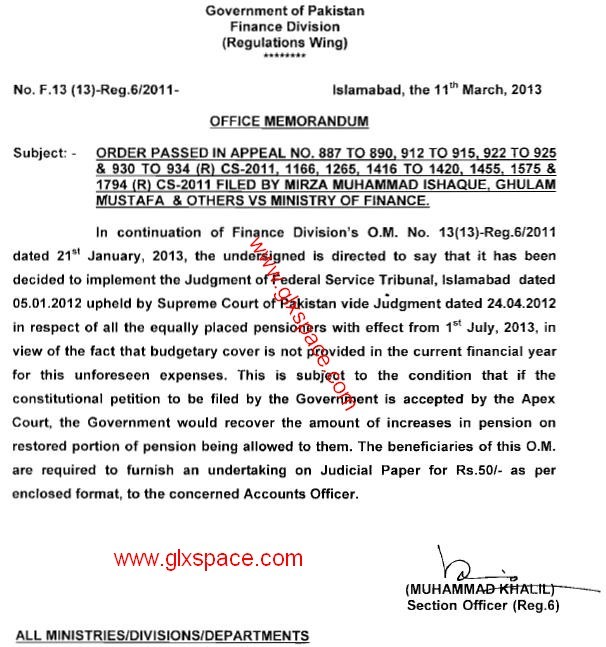 Government of Pakistan
Finance Division
(Regulations Wing)
********

No. F.13 (13)-Reg.6/2011-

Islamabad, the 11$^{th}$ March, 2013

OFFICE MEMORANDUM

Subject: - ORDER PASSED IN APPEAL NO. 887 TO 890, 912 TO 915, 922 TO 925 & 930 TO 934 (R) CS-2011, 1166, 1265, 1416 TO 1420, 1455, 1575 & 1794 (R) CS-2011 FILED BY MIRZA MUHAMMAD ISHAQUE, GHULAM MUSTAFA & OTHERS VS MINISTRY OF FINANCE.

In continuation of Finance Division's O.M. No. 13(13)-Reg.6/2011 dated 21$^{st}$ January, 2013, the undersigned is directed to say that it has been decided to implement the Judgment of Federal Service Tribunal, Islamabad dated 05.01.2012 upheld by Supreme Court of Pakistan vide Judgment dated 24.04.2012 in respect of all the equally placed pensioners with effect from 1$^{st}$ July, 2013, in view of the fact that budgetary cover is not provided in the current financial year for this unforeseen expenses. This is subject to the condition that if the constitutional petition to be filed by the Government is accepted by the Apex Court, the Government would recover the amount of increases in pension on restored portion of pension being allowed to them. The beneficiaries of this O.M. are required to furnish an undertaking on Judicial Paper for Rs.50/- as per enclosed format, to the concerned Accounts Officer.

www.glxspace.com

www.glxspace.com

(MUHAMMAD KHALIL)
Section Officer (Reg.6)

ALL MINISTRIES/DIVISIONS/DEPARTMENTS